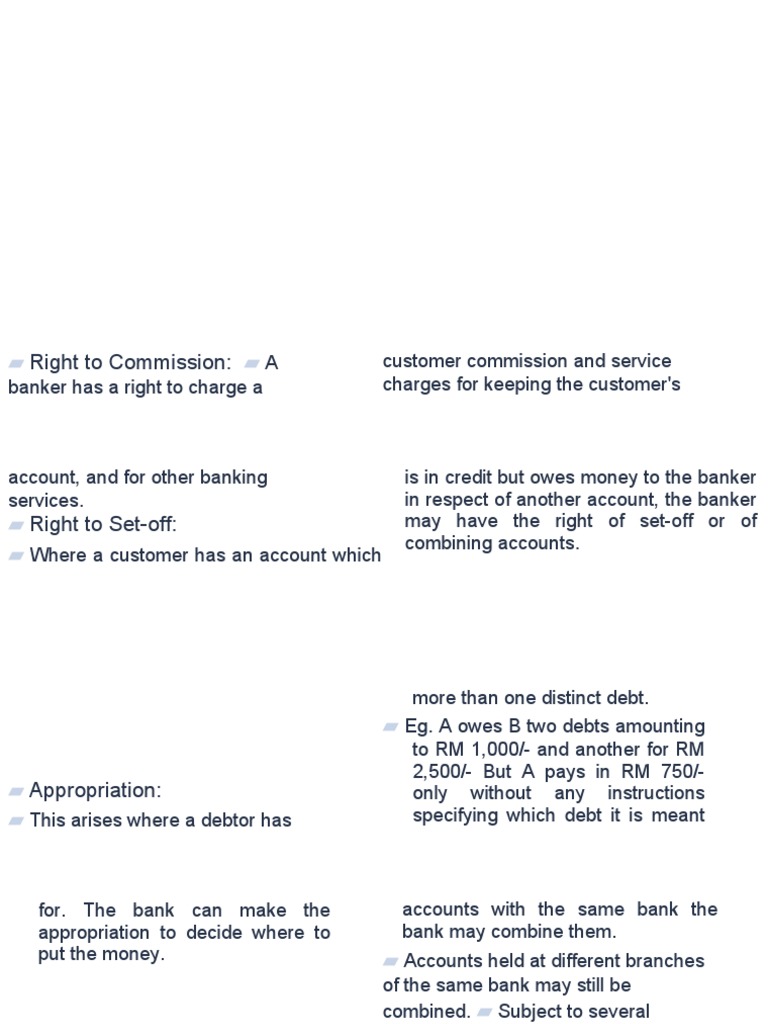 Right to Commission: A banker has a right to charge a

customer commission and service charges for keeping the customer's

account, and for other banking services.

Right to Set-off:

Where a customer has an account which

is in credit but owes money to the banker in respect of another account, the banker may have the right of set-off or of combining accounts.

Appropriation:

This arises where a debtor has

more than one distinct debt.

Eg. A owes B two debts amounting to RM 1,000/- and another for RM 2,500/- But A pays in RM 750/- only without any instructions specifying which debt it is meant

for. The bank can make the appropriation to decide where to put the money.

accounts with the same bank the bank may combine them.

Accounts held at different branches of the same bank may still be combined. Subject to several